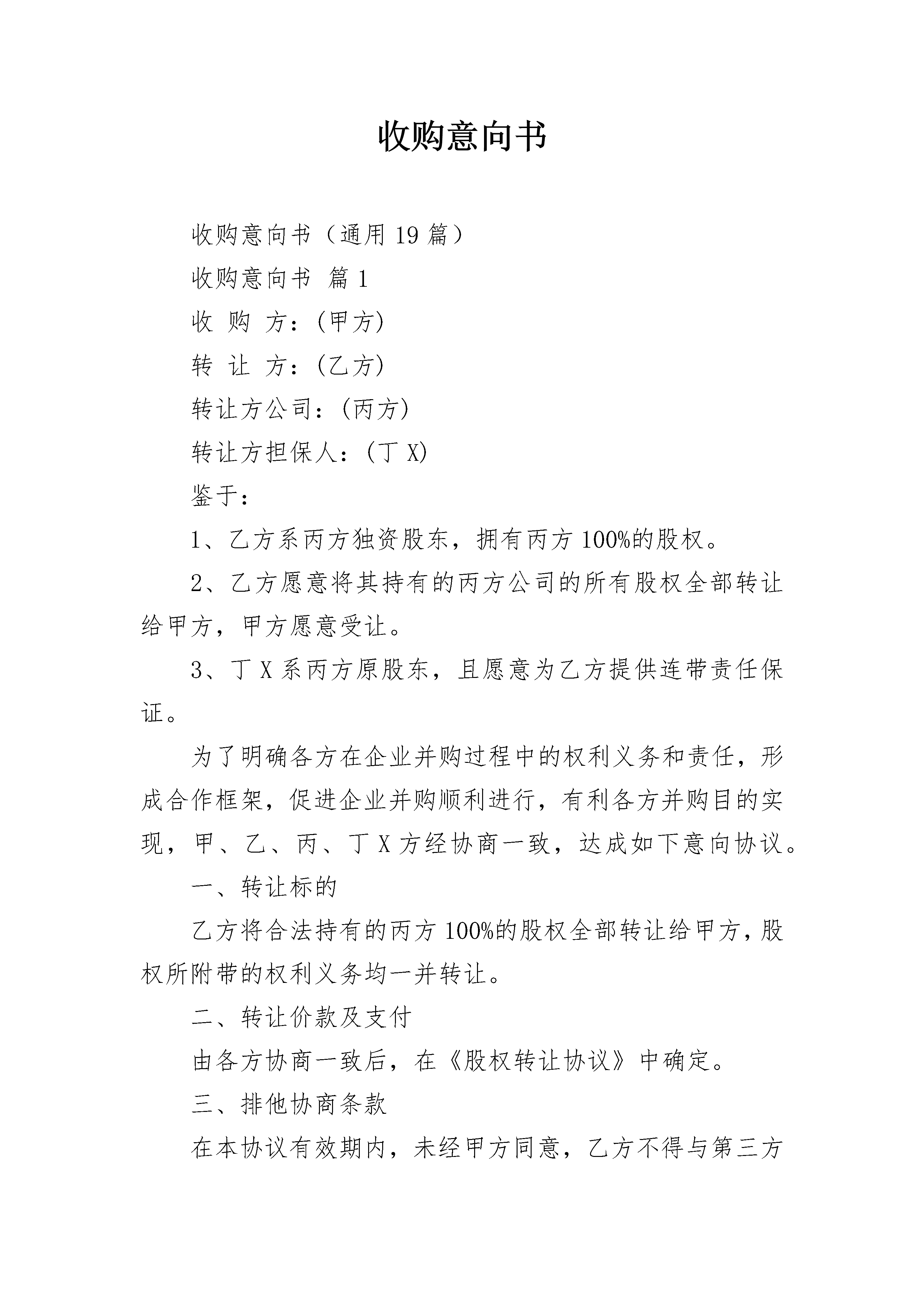 收购意向书

收购意向书（通用 19 篇）

收购意向书 篇 1

收 购 方：(甲方)

转 让 方：(乙方)

转让方公司：(丙方)

转让方担保人：(丁 X)

鉴于：

1、乙方系丙方独资股东，拥有丙方 100%的股权。

2、乙方愿意将其持有的丙方公司的所有股权全部转让给甲方，甲方愿意受让。

3、丁 X 系丙方原股东，且愿意为乙方提供连带责任保证。

为了明确各方在企业并购过程中的权利义务和责任，形成合作框架，促进企业并购顺利进行，有利各方并购目的实现，甲、乙、丙、丁 X 方经协商一致，达成如下意向协议。

一、转让标的

乙方将合法持有的丙方 100%的股权全部转让给甲方，股权所附带的权利义务均一并转让。

二、转让价款及支付

由各方协商一致后，在《股权转让协议》中确定。

三、排他协商条款

在本协议有效期内，未经甲方同意，乙方不得与第三方